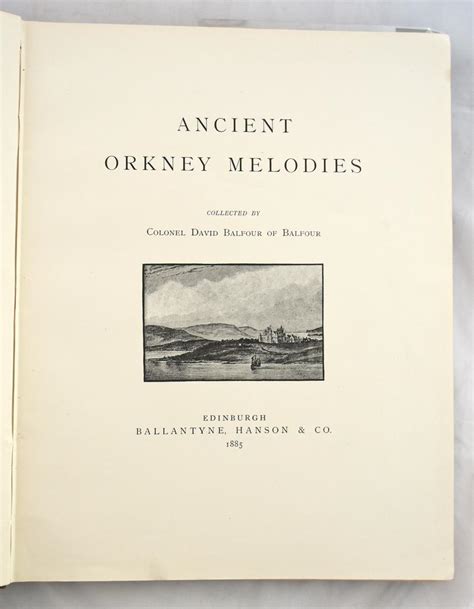 ANCIENT
ORKNEY MELODIES

COLLECTED BY
COLONEL DAVID BALFOUR OF BALFOUR

EDINBURGH
BALLANTYNE, HANSON & CO.
1885